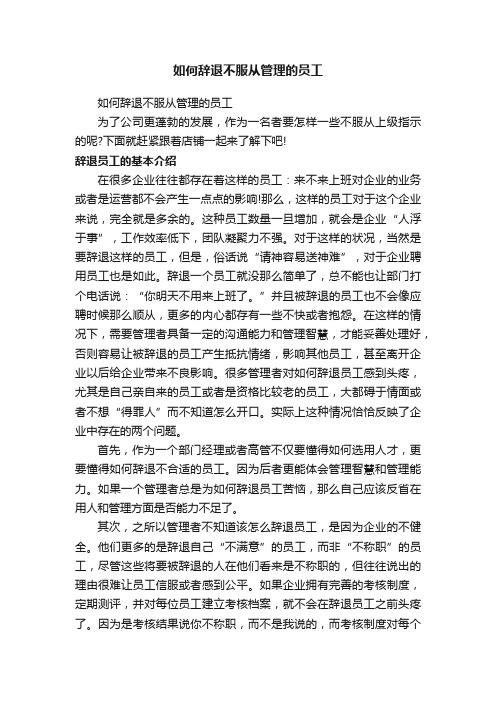 如何辞退不服从管理的员工

如何辞退不服从管理的员工

为了公司更蓬勃的发展，作为一名者要怎样一些不服从上级指示的呢?下面就赶紧跟着店铺一起来了解下吧!

辞退员工的基本介绍

在很多企业往往都存在着这样的员工：来不来上班对企业的业务或者是运营都不会产生一点点的影响!那么，这样的员工对于这个企业来说，完全就是多余的。这种员工数量一旦增加，就会是企业“人浮于事”，工作效率低下，团队凝聚力不强。对于这样的状况，当然是要辞退这样的员工，但是，俗话说“请神容易送神难”，对于企业聘用员工也是如此。辞退一个员工就没那么简单了，总不能也让部门打个电话说：“你明天不用来上班了。”并且被辞退的员工也不会像应聘时候那么顺从，更多的内心都存有一些不快或者抱怨。在这样的情况下，需要管理者具备一定的沟通能力和管理智慧，才能妥善处理好，否则容易让被辞退的员工产生抵抗情绪，影响其他员工，甚至离开企业以后给企业带来不良影响。很多管理者对如何辞退员工感到头疼，尤其是自己亲自来的员工或者是资格比较老的员工，大都碍于情面或者不想“得罪人”而不知道怎么开口。实际上这种情况恰恰反映了企业中存在的两个问题。

首先，作为一个部门经理或者高管不仅要懂得如何选用人才，更要懂得如何辞退不合适的员工。因为后者更能体会管理智慧和管理能力。如果一个管理者总是为如何辞退员工苦恼，那么自己应该反省在用人和管理方面是否能力不足了。

其次，之所以管理者不知道该怎么辞退员工，是因为企业的不健全。他们更多的是辞退自己“不满意”的员工，而非“不称职”的员工，尽管这些将要被辞退的人在他们看来是不称职的，但往往说出的理由很难让员工信服或者感到公平。如果企业拥有完善的考核制度，定期测评，并对每位员工建立考核档案，就不会在辞退员工之前头疼了。因为是考核结果说你不称职，而不是我说的，而考核制度对每个